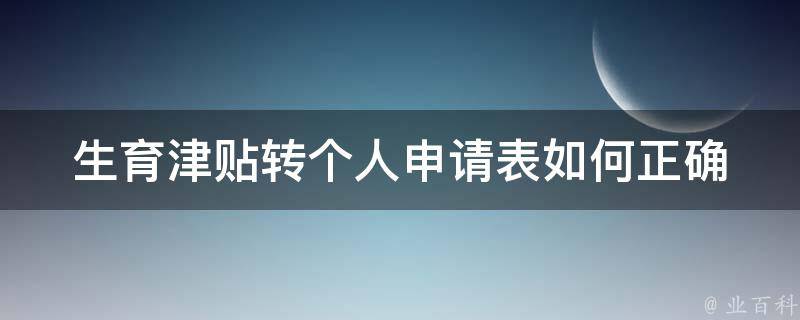 生育津贴转个人申请表如何正确

@ 业百科